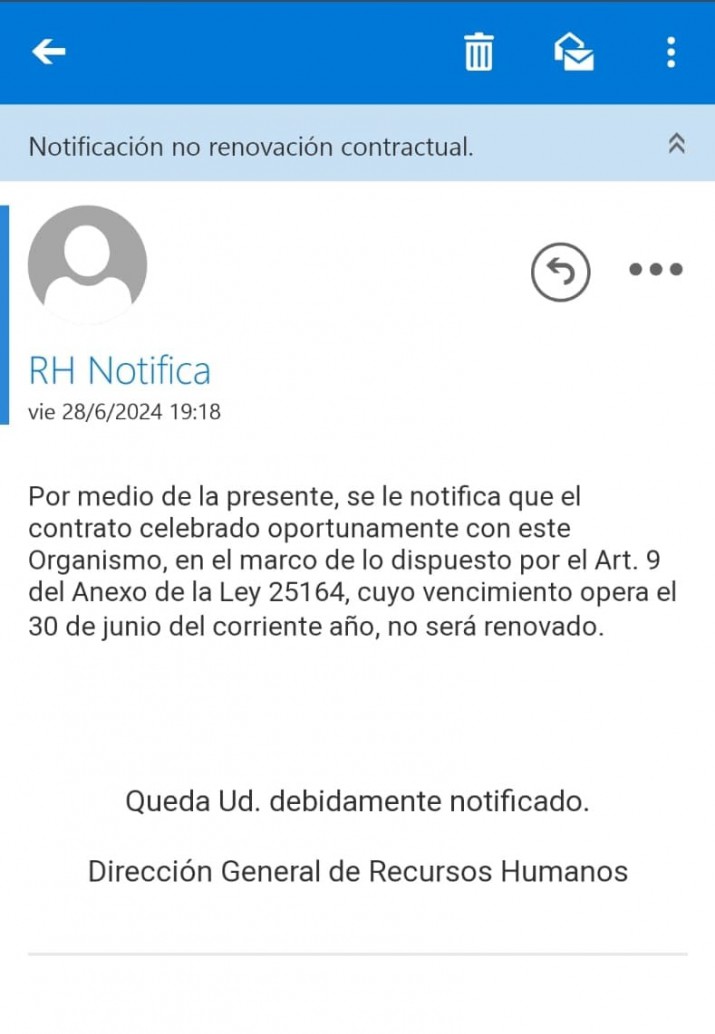 Notificación no renovación contractual.

RH Notifica
vie 28/6/2024 19:18

Por medio de la presente, se le notifica que el contrato celebrado oportunamente con este Organismo, en el marco de lo dispuesto por el Art. 9 del Anexo de la Ley 25164, cuyo vencimiento opera el 30 de junio del corriente año, no será renovado.

Queda Ud. debidamente notificado.

Dirección General de Recursos Humanos